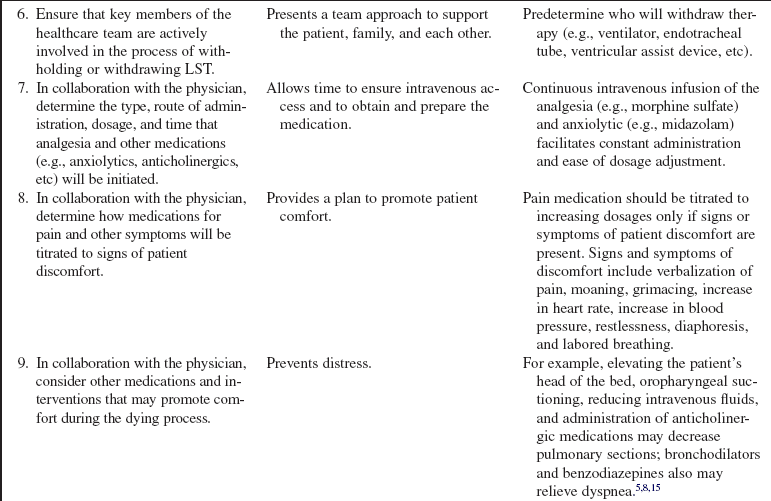 | | | |
|---|---|---|
| 6. Ensure that key members of the healthcare team are actively involved in the process of withholding or withdrawing LST. | Presents a team approach to support the patient, family, and each other. | Predetermine who will withdraw therapy (e.g., ventilator, endotracheal tube, ventricular assist device, etc). |
| 7. In collaboration with the physician, determine the type, route of administration, dosage, and time that analgesia and other medications (e.g., anxiolytics, anticholinergics, etc) will be initiated. | Allows time to ensure intravenous access and to obtain and prepare the medication. | Continuous intravenous infusion of the analgesia (e.g., morphine sulfate) and anxiolytic (e.g., midazolam) facilitates constant administration and ease of dosage adjustment. |
| 8. In collaboration with the physician, determine how medications for pain and other symptoms will be titrated to signs of patient discomfort. | Provides a plan to promote patient comfort. | Pain medication should be titrated to increasing dosages only if signs or symptoms of patient discomfort are present. Signs and symptoms of discomfort include verbalization of pain, moaning, grimacing, increase in heart rate, increase in blood pressure, restlessness, diaphoresis, and labored breathing. |
| 9. In collaboration with the physician, consider other medications and interventions that may promote comfort during the dying process. | Prevents distress. | For example, elevating the patient's head of the bed, oropharyngeal suctioning, reducing intravenous fluids, and administration of anticholinergic medications may decrease pulmonary sections; bronchodilators and benzodiazepines also may relieve dyspnea.$^{5,8,15}$ |